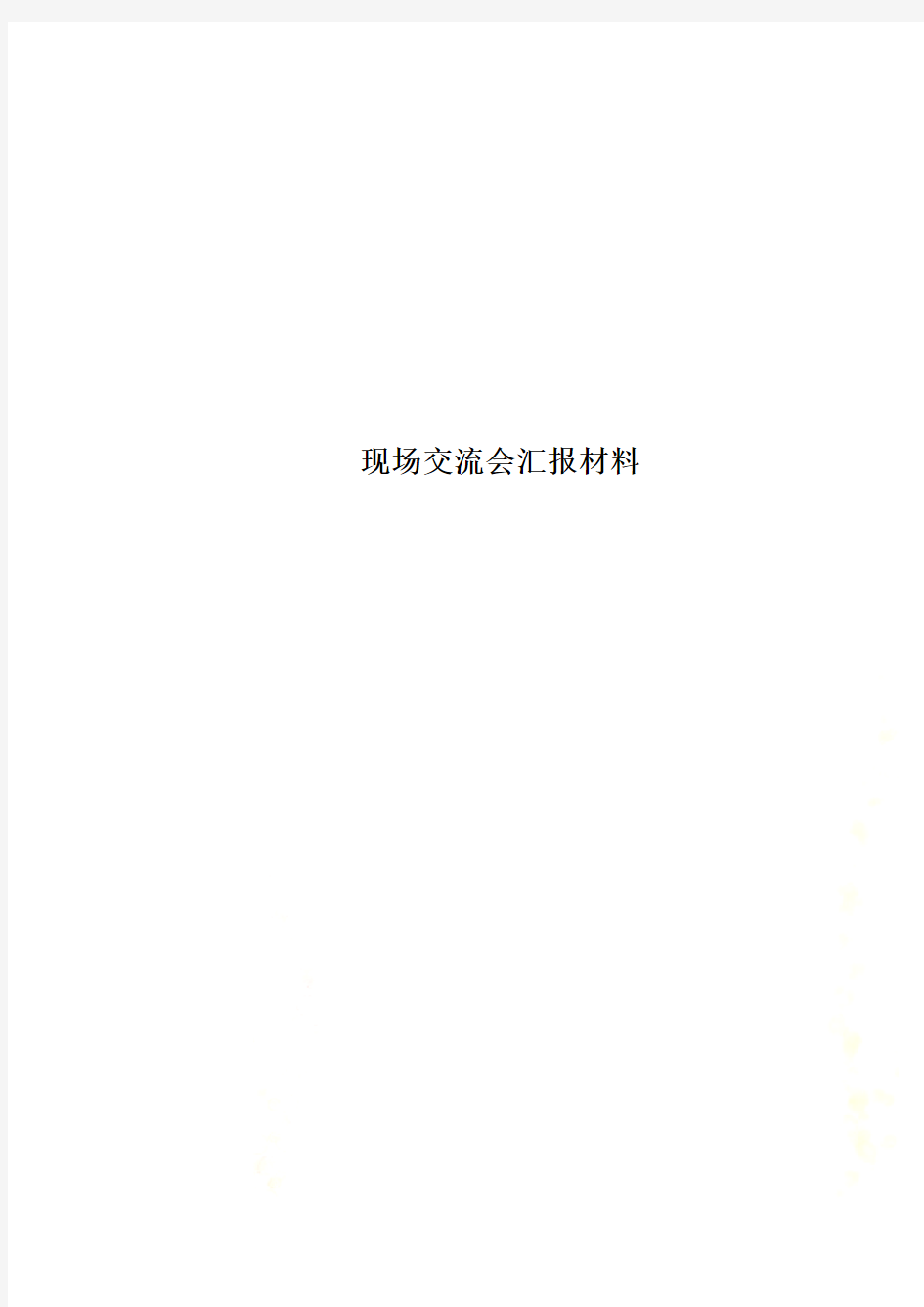 现场交流会汇报材料